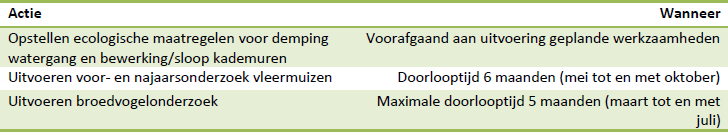 | Actie | Wanneer |
|---|---|
| Opstellen ecologische maatregelen voor demping watergang en bewerking/sloop kademuren | Voorafgaand aan uitvoering geplande werkzaamheden |
| Uitvoeren voor- en najaarsonderzoek vleermuizen | Doorlooptijd 6 maanden (mei tot en met oktober) |
| Uitvoeren broedvogelonderzoek | Maximale doorlooptijd 5 maanden (maart tot en met juli) |